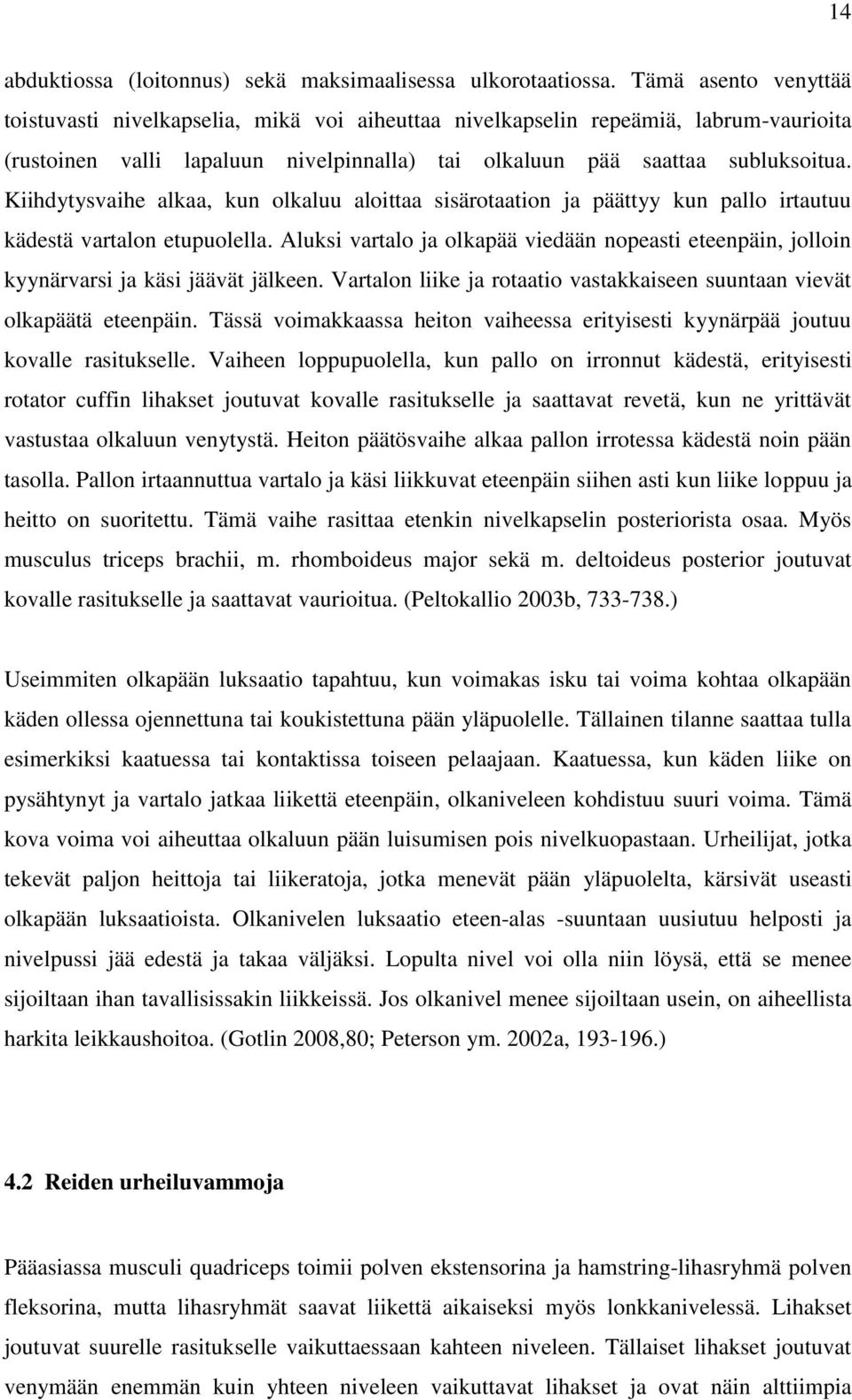 14

abduktiossa (loitonnus) sekä maksimaalisessa ulkorotaatiossa. Tämä asento venyttää toistuvasti nivelkapselia, mikä voi aiheuttaa nivelkapselin repeämiä, labrum-vaurioita (rustoinen valli lapaluun nivelpinnalla) tai olkaluun pää saattaa subluksoitua. Kiihdytysvaihe alkaa, kun olkaluu aloittaa sisärotaation ja päättyy kun pallo irtautuu kädestä vartalon etupuolella. Aluksi vartalo ja olkapää viedään nopeasti eteenpäin, jolloin kyynärvarsi ja käsi jäävät jälkeen. Vartalon liike ja rotaatio vastakkaiseen suuntaan vievät olkapäätä eteenpäin. Tässä voimakkaassa heiton vaiheessa erityisesti kyynärpää joutuu kovalle rasitukselle. Vaiheen loppupuolella, kun pallo on irronnut kädestä, erityisesti rotator cuffin lihakset joutuvat kovalle rasitukselle ja saattavat revetä, kun ne yrittävät vastustaa olkaluun venytystä. Heiton päätösvaihe alkaa pallon irrotessa kädestä noin pään tasolla. Pallon irtaannuttua vartalo ja käsi liikkuvat eteenpäin siihen asti kun liike loppuu ja heitto on suoritettu. Tämä vaihe rasittaa etenkin nivelkapselin posteriorista osaa. Myös musculus triceps brachii, m. rhomboideus major sekä m. deltoideus posterior joutuvat kovalle rasitukselle ja saattavat vaurioitua. (Peltokallio 2003b, 733-738.)

Useimmiten olkapään luksaatio tapahtuu, kun voimakas isku tai voima kohtaa olkapään käden ollessa ojennettuna tai koukistettuna pään yläpuolelle. Tällainen tilanne saattaa tulla esimerkiksi kaatuessa tai kontaktissa toiseen pelaajaan. Kaatuessa, kun käden liike on pysähtynyt ja vartalo jatkaa liikettä eteenpäin, olkaniveleen kohdistuu suuri voima. Tämä kova voima voi aiheuttaa olkaluun pään luisumisen pois nivelkuopastaan. Urheilijat, jotka tekevät paljon heittoja tai liikeratoja, jotka menevät pään yläpuolelta, kärsivät useasti olkapään luksaatioista. Olkanivelen luksaatio eteen-alas -suuntaan uusiutuu helposti ja nivelpussi jää edestä ja takaa väljäksi. Lopulta nivel voi olla niin löysä, että se menee sijoiltaan ihan tavallisissakin liikkeissä. Jos olkanivel menee sijoiltaan usein, on aiheellista harkita leikkaushoitoa. (Gotlin 2008,80; Peterson ym. 2002a, 193-196.)

4.2 Reiden urheiluvammoja

Pääasiassa musculi quadriceps toimii polven ekstensorina ja hamstring-lihasryhmä polven fleksorina, mutta lihasryhmät saavat liikettä aikaiseksi myös lonkkanivelessä. Lihakset joutuvat suurelle rasitukselle vaikuttaessaan kahteen niveleen. Tällaiset lihakset joutuvat venymään enemmän kuin yhteen niveleen vaikuttavat lihakset ja ovat näin alttiimpia